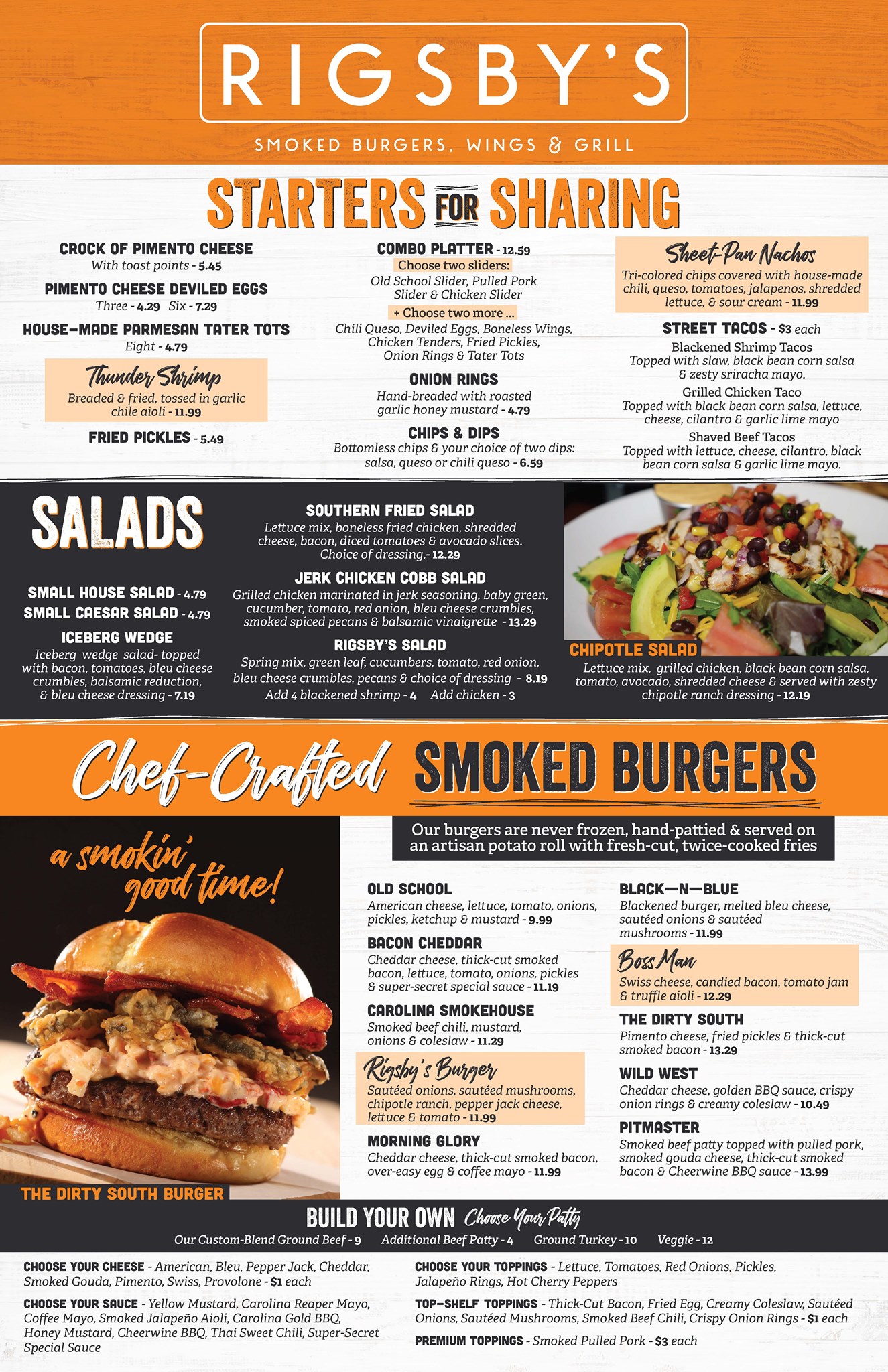 RIGSBY'S

SMOKED BURGERS, WINGS & GRILL

STARTERS FOR SHARING

CROCK OF PIMENTO CHEESE
With toast points - 5.45

PIMENTO CHEESE DEVILED EGGS
Three - 4.29 Six - 7.29

HOUSE-MADE PARMESAN TATER TOTS
Eight - 4.79

Thunder Shrimp
Breaded & fried, tossed in garlic chile aioli - 11.99

FRIED PICKLES - 5.49

COMBO PLATTER - 12.59
Choose two sliders:
Old School Slider, Pulled Pork Slider & Chicken Slider
+ Choose two more ...
Chili Queso, Deviled Eggs, Boneless Wings, Chicken Tenders, Fried Pickles, Onion Rings & Tater Tots

ONION RINGS
Hand-breaded with roasted garlic honey mustard - 4.79

CHIPS & DIPS
Bottomless chips & your choice of two dips: salsa, queso or chili queso - 6.59

Sheet-Pan Nachos
Tri-colored chips covered with house-made chili, queso, tomatoes, jalapenos, shredded lettuce, & sour cream - 11.99

STREET TACOS - $3 each
Blackened Shrimp Tacos
Topped with slaw, black bean corn salsa & zesty sriracha mayo.
Grilled Chicken Taco
Topped with black bean corn salsa, lettuce, cheese, cilantro & garlic lime mayo
Shaved Beef Tacos
Topped with lettuce, cheese, cilantro, black bean corn salsa & garlic lime mayo.

SALADS

SMALL HOUSE SALAD - 4.79
SMALL CAESAR SALAD - 4.79
ICEBERG WEDGE
Iceberg wedge salad- topped with bacon, tomatoes, bleu cheese crumbles, balsamic reduction, & bleu cheese dressing - 7.19

SOUTHERN FRIED SALAD
Lettuce mix, boneless fried chicken, shredded cheese, bacon, diced tomatoes & avocado slices. Choice of dressing.- 12.29

JERK CHICKEN COBB SALAD
Grilled chicken marinated in jerk seasoning, baby green, cucumber, tomato, red onion, bleu cheese crumbles, smoked spiced pecans & balsamic vinaigrette - 13.29

RIGSBY'S SALAD
Spring mix, green leaf, cucumbers, tomato, red onion, bleu cheese crumbles, pecans & choice of dressing - 8.19
Add 4 blackened shrimp - 4 Add chicken - 3

CHIPOTLE SALAD
Lettuce mix, grilled chicken, black bean corn salsa, tomato, avocado, shredded cheese & served with zesty chipotle ranch dressing - 12.19

Chef-Crafted SMOKED BURGERS

a smokin' good time!

THE DIRTY SOUTH BURGER

Our burgers are never frozen, hand-pattied & served on an artisan potato roll with fresh-cut, twice-cooked fries

OLD SCHOOL
American cheese, lettuce, tomato, onions, pickles, ketchup & mustard - 9.99

BACON CHEDDAR
Cheddar cheese, thick-cut smoked bacon, lettuce, tomato, onions, pickles & super-secret special sauce - 11.19

CAROLINA SMOKEHOUSE
Smoked beef chili, mustard, onions & coleslaw - 11.29

Rigsby's Burger
Sautéed onions, sautéed mushrooms, chipotle ranch, pepper jack cheese, lettuce & tomato - 11.99

MORNING GLORY
Cheddar cheese, thick-cut smoked bacon, over-easy egg & coffee mayo - 11.99

BLACK-N-BLUE
Blackened burger, melted bleu cheese, sautéed onions & sautéed mushrooms - 11.99

Boss Man
Swiss cheese, candied bacon, tomato jam & truffle aioli - 12.29

THE DIRTY SOUTH
Pimento cheese, fried pickles & thick-cut smoked bacon - 13.29

WILD WEST
Cheddar cheese, golden BBQ sauce, crispy onion rings & creamy coleslaw - 10.49

PITMASTER
Smoked beef patty topped with pulled pork, smoked gouda cheese, thick-cut smoked bacon & Cheerwine BBQ sauce - 13.99

BUILD YOUR OWN Choose Your Patty
Our Custom-Blend Ground Beef - 9 Additional Beef Patty - 4 Ground Turkey - 10 Veggie - 12

CHOOSE YOUR CHEESE - American, Bleu, Pepper Jack, Cheddar, Smoked Gouda, Pimento, Swiss, Provolone - $1 each

CHOOSE YOUR SAUCE - Yellow Mustard, Carolina Reaper Mayo, Coffee Mayo, Smoked Jalapeño Aioli, Carolina Gold BBQ, Honey Mustard, Cheerwine BBQ, Thai Sweet Chili, Super-Secret Special Sauce

CHOOSE YOUR TOPPINGS - Lettuce, Tomatoes, Red Onions, Pickles, Jalapeño Rings, Hot Cherry Peppers

TOP-SHELF TOPPINGS - Thick-Cut Bacon, Fried Egg, Creamy Coleslaw, Sautéed Onions, Sautéed Mushrooms, Smoked Beef Chili, Crispy Onion Rings - $1 each

PREMIUM TOPPINGS - Smoked Pulled Pork - $3 each